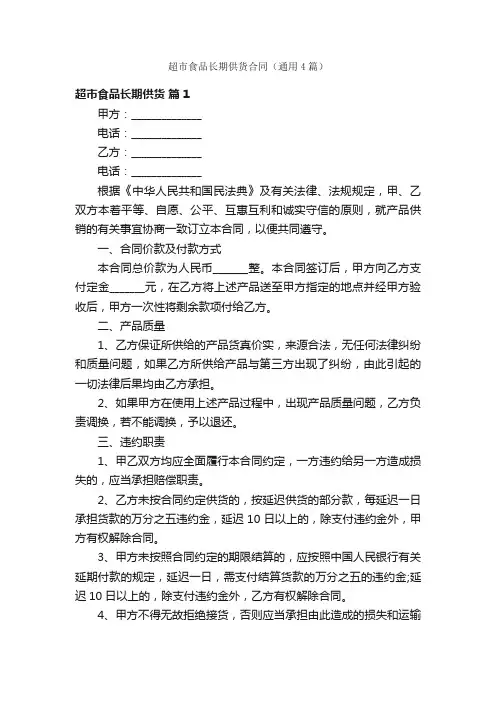 超市食品长期供货合同（通用4篇）

超市食品长期供货 篇1

甲方：____________

电话：____________

乙方：____________

电话：____________

根据《中华人民共和国民法典》及有关法律、法规规定，甲、乙双方本着平等、自愿、公平、互惠互利和诚实守信的原则，就产品供销的有关事宜协商一致订立本合同，以便共同遵守。

一、合同价款及付款方式

本合同总价款为人民币______整。本合同签订后，甲方向乙方支付定金______元，在乙方将上述产品送至甲方指定的地点并经甲方验收后，甲方一次性将剩余款项付给乙方。

二、产品质量

1、乙方保证所供给的产品货真价实，来源合法，无任何法律纠纷和质量问题，如果乙方所供给产品与第三方出现了纠纷，由此引起的一切法律后果均由乙方承担。

2、如果甲方在使用上述产品过程中，出现产品质量问题，乙方负责调换，若不能调换，予以退还。

三、违约职责

1、甲乙双方均应全面履行本合同约定，一方违约给另一方造成损失的，应当承担赔偿职责。

2、乙方未按合同约定供货的，按延迟供货的部分款，每延迟一日承担货款的万分之五违约金，延迟10日以上的，除支付违约金外，甲方有权解除合同。

3、甲方未按照合同约定的期限结算的，应按照中国人民银行有关延期付款的规定，延迟一日，需支付结算货款的万分之五的违约金;延迟10日以上的，除支付违约金外，乙方有权解除合同。

4、甲方不得无故拒绝接货，否则应当承担由此造成的损失和运输